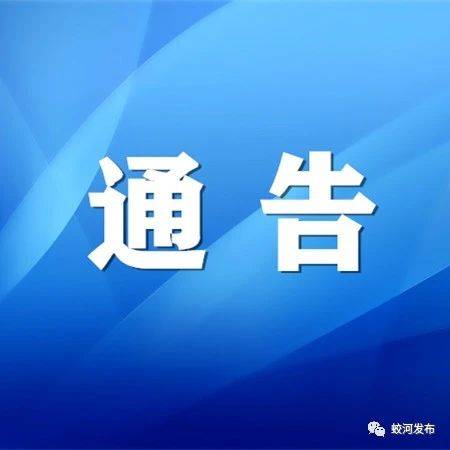 通 告

蛟河发布